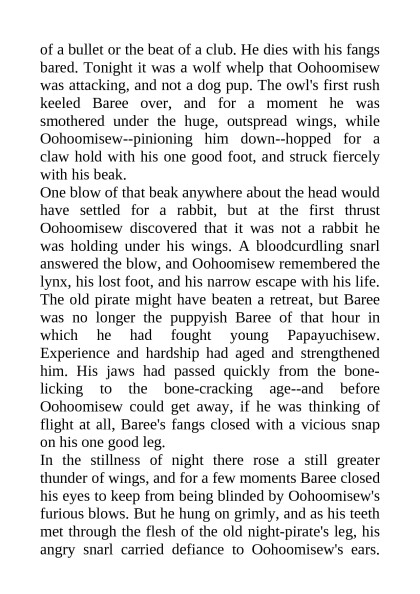 of a bullet or the beat of a club. He dies with his fangs bared. Tonight it was a wolf whelp that Oohoomisew was attacking, and not a dog pup. The owl's first rush keeled Baree over, and for a moment he was smothered under the huge, outspread wings, while Oohoomisew--pinioning him down--hopped for a claw hold with his one good foot, and struck fiercely with his beak.
One blow of that beak anywhere about the head would have settled for a rabbit, but at the first thrust Oohoomisew discovered that it was not a rabbit he was holding under his wings. A bloodcurdling snarl answered the blow, and Oohoomisew remembered the lynx, his lost foot, and his narrow escape with his life. The old pirate might have beaten a retreat, but Baree was no longer the puppyish Baree of that hour in which he had fought young Papayuchisew. Experience and hardship had aged and strengthened him. His jaws had passed quickly from the bone-licking to the bone-cracking age--and before Oohoomisew could get away, if he was thinking of flight at all, Baree's fangs closed with a vicious snap on his one good leg.
In the stillness of night there rose a still greater thunder of wings, and for a few moments Baree closed his eyes to keep from being blinded by Oohoomisew's furious blows. But he hung on grimly, and as his teeth met through the flesh of the old night-pirate's leg, his angry snarl carried defiance to Oohoomisew's ears.